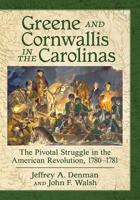 Greene AND Cornwallis IN THE Carolinas

The Pivotal Struggle in the American Revolution, 1780–1781

Jeffrey A. Denman AND John F. Walsh